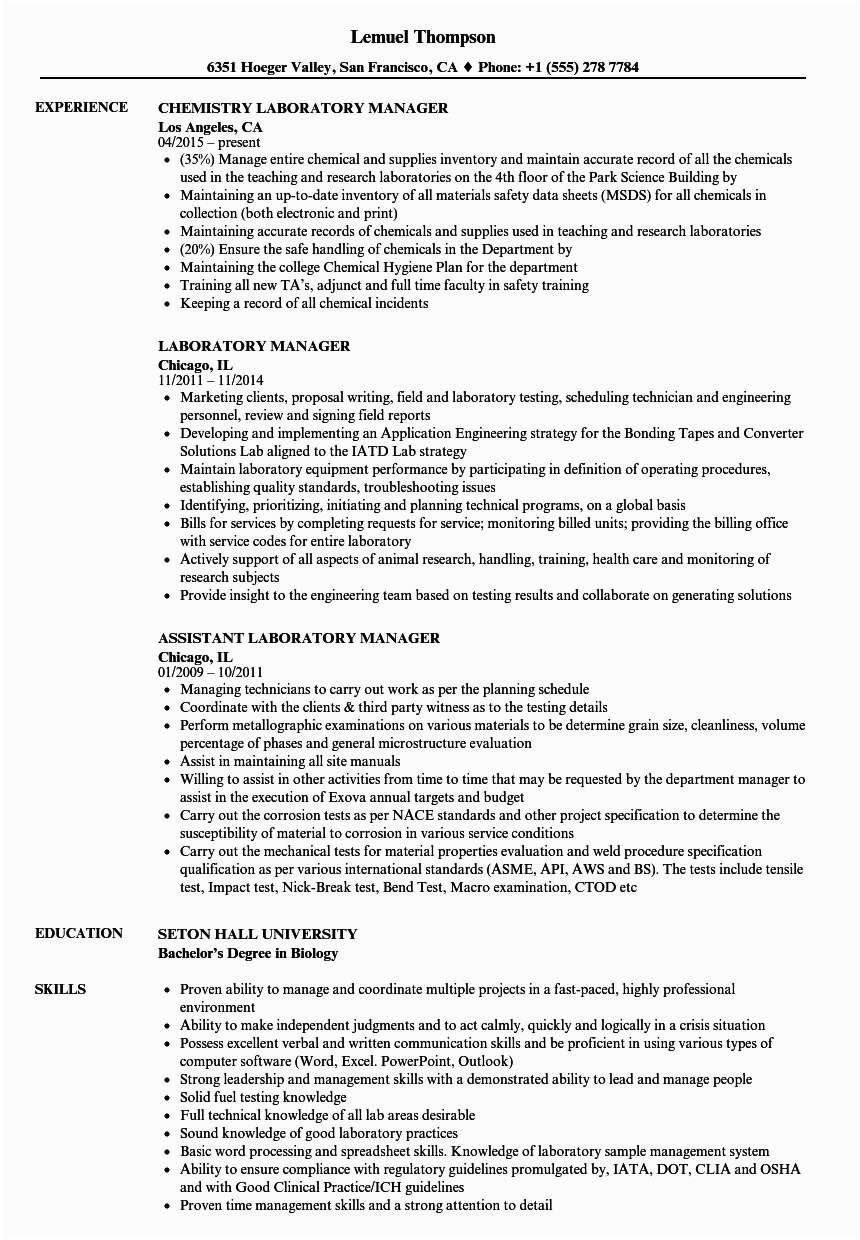 Lemuel Thompson

6351 Hoeger Valley, San Francisco, CA ♦ Phone: +1 (555) 278 7784

EXPERIENCE

CHEMISTRY LABORATORY MANAGER
Los Angeles, CA
04/2015 – present

- (35%) Manage entire chemical and supplies inventory and maintain accurate record of all the chemicals used in the teaching and research laboratories on the 4th floor of the Park Science Building by
- Maintaining an up-to-date inventory of all materials safety data sheets (MSDS) for all chemicals in collection (both electronic and print)
- Maintaining accurate records of chemicals and supplies used in teaching and research laboratories
- (20%) Ensure the safe handling of chemicals in the Department by
- Maintaining the college Chemical Hygiene Plan for the department
- Training all new TA's, adjunct and full time faculty in safety training
- Keeping a record of all chemical incidents

LABORATORY MANAGER
Chicago, IL
11/2011 – 11/2014

- Marketing clients, proposal writing, field and laboratory testing, scheduling technician and engineering personnel, review and signing field reports
- Developing and implementing an Application Engineering strategy for the Bonding Tapes and Converter Solutions Lab aligned to the IATD Lab strategy
- Maintain laboratory equipment performance by participating in definition of operating procedures, establishing quality standards, troubleshooting issues
- Identifying, prioritizing, initiating and planning technical programs, on a global basis
- Bills for services by completing requests for service; monitoring billed units; providing the billing office with service codes for entire laboratory
- Actively support of all aspects of animal research, handling, training, health care and monitoring of research subjects
- Provide insight to the engineering team based on testing results and collaborate on generating solutions

ASSISTANT LABORATORY MANAGER
Chicago, IL
01/2009 – 10/2011

- Managing technicians to carry out work as per the planning schedule
- Coordinate with the clients & third party witness as to the testing details
- Perform metallographic examinations on various materials to be determine grain size, cleanliness, volume percentage of phases and general microstructure evaluation
- Assist in maintaining all site manuals
- Willing to assist in other activities from time to time that may be requested by the department manager to assist in the execution of Exova annual targets and budget
- Carry out the corrosion tests as per NACE standards and other project specification to determine the susceptibility of material to corrosion in various service conditions
- Carry out the mechanical tests for material properties evaluation and weld procedure specification qualification as per various international standards (ASME, API, AWS and BS). The tests include tensile test, Impact test, Nick-Break test, Bend Test, Macro examination, CTOD etc

EDUCATION

SETON HALL UNIVERSITY
Bachelor's Degree in Biology

SKILLS

- Proven ability to manage and coordinate multiple projects in a fast-paced, highly professional environment
- Ability to make independent judgments and to act calmly, quickly and logically in a crisis situation
- Possess excellent verbal and written communication skills and be proficient in using various types of computer software (Word, Excel. PowerPoint, Outlook)
- Strong leadership and management skills with a demonstrated ability to lead and manage people
- Solid fuel testing knowledge
- Full technical knowledge of all lab areas desirable
- Sound knowledge of good laboratory practices
- Basic word processing and spreadsheet skills. Knowledge of laboratory sample management system
- Ability to ensure compliance with regulatory guidelines promulgated by, IATA, DOT, CLIA and OSHA and with Good Clinical Practice/ICH guidelines
- Proven time management skills and a strong attention to detail